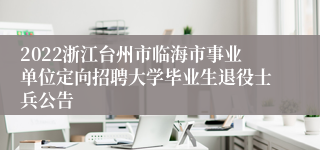 2022浙江台州市临海市事业单位定向招聘大学毕业生退役士兵公告